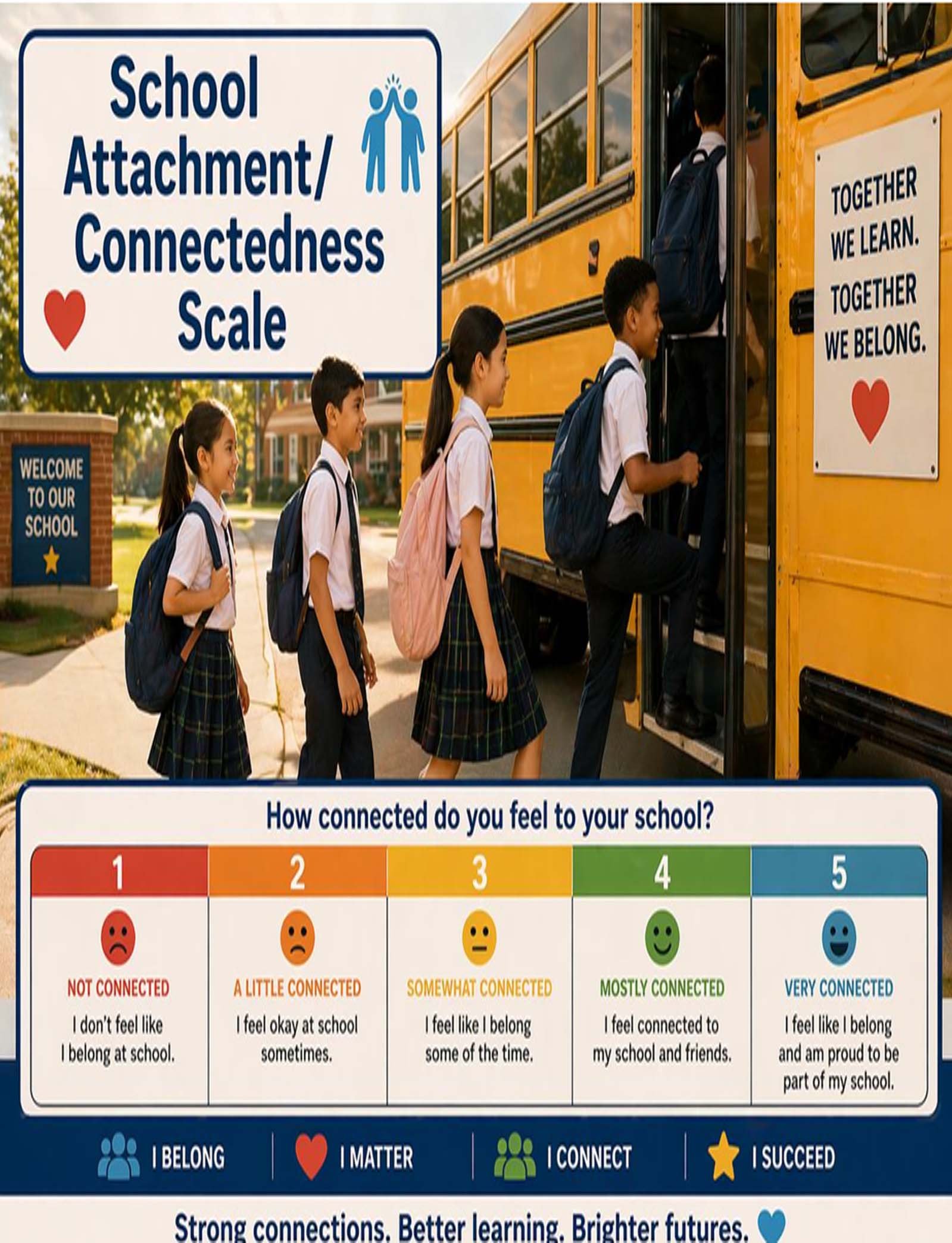 School Attachment/ Connectedness Scale

WELCOME TO OUR SCHOOL

TOGETHER WE LEARN. TOGETHER WE BELONG.

How connected do you feel to your school?

| 1 | 2 | 3 | 4 | 5 |
|---|---|---|---|---|
| NOT CONNECTED | A LITTLE CONNECTED | SOMEWHAT CONNECTED | MOSTLY CONNECTED | VERY CONNECTED |
| I don't feel like I belong at school. | I feel okay at school sometimes. | I feel like I belong some of the time. | I feel connected to my school and friends. | I feel like I belong and am proud to be part of my school. |

I BELONG | I MATTER | I CONNECT | I SUCCEED

Strong connections. Better learning. Brighter futures.